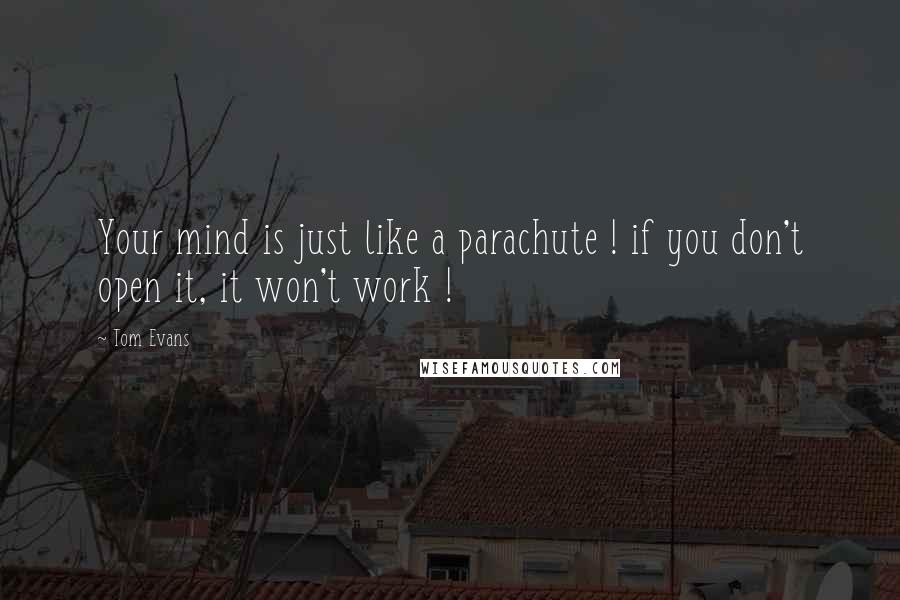 Your mind is just like a parachute ! if you don't open it, it won't work !

~ Tom Evans

WISEFAMOUSQUOTES.COM